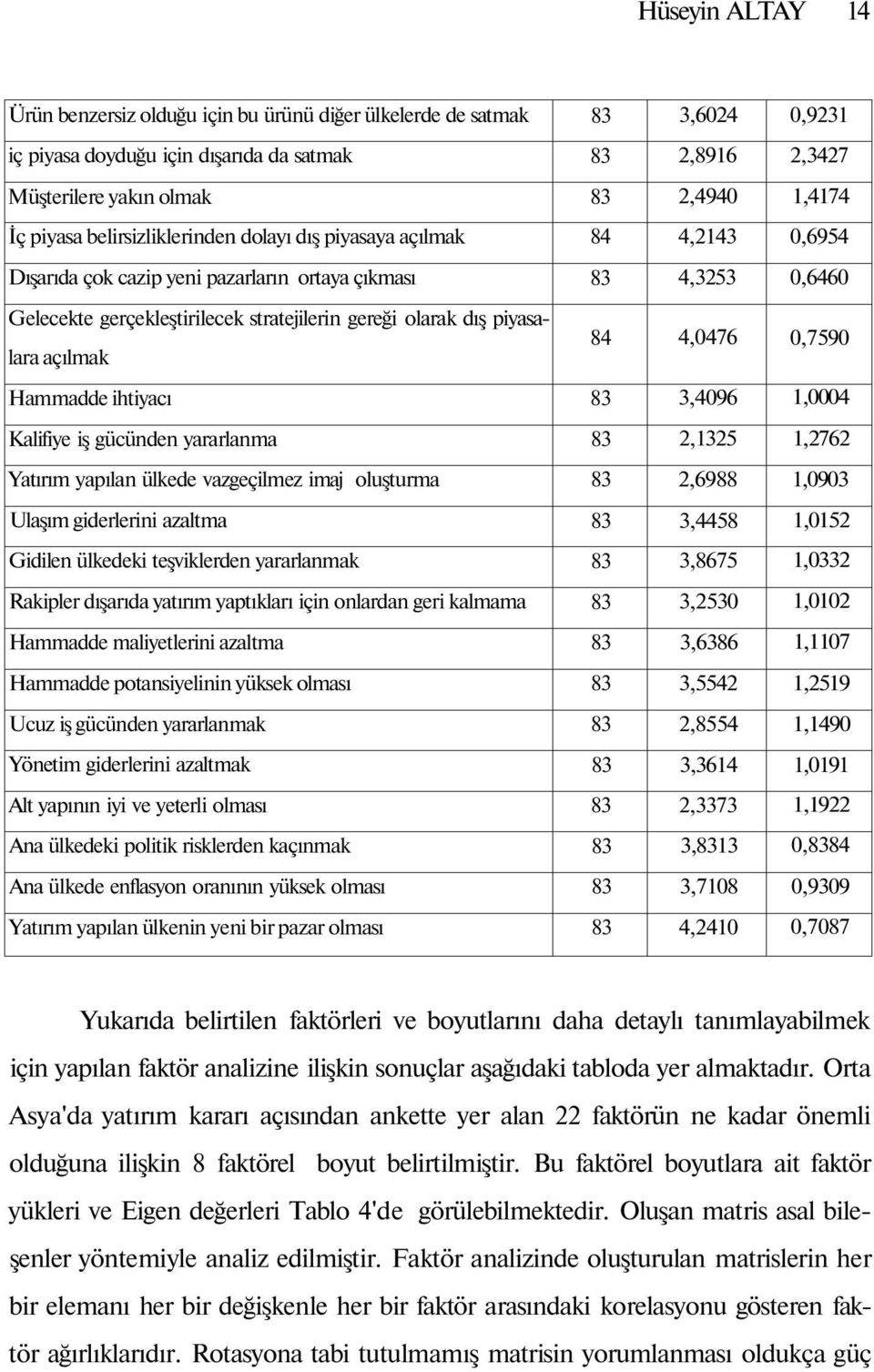 Hüseyin ALTAY 14

| | | | |
|---|---|---|---|
| Ürün benzersiz olduğu için bu ürünü diğer ülkelerde de satmak | 83 | 3,6024 | 0,9231 |
| iç piyasa doyduğu için dışarıda da satmak | 83 | 2,8916 | 2,3427 |
| Müşterilere yakın olmak | 83 | 2,4940 | 1,4174 |
| İç piyasa belirsizliklerinden dolayı dış piyasaya açılmak | 84 | 4,2143 | 0,6954 |
| Dışarıda çok cazip yeni pazarların ortaya çıkması | 83 | 4,3253 | 0,6460 |
| Gelecekte gerçekleştirilecek stratejilerin gereği olarak dış piyasalara açılmak | 84 | 4,0476 | 0,7590 |
| Hammadde ihtiyacı | 83 | 3,4096 | 1,0004 |
| Kalifiye iş gücünden yararlanma | 83 | 2,1325 | 1,2762 |
| Yatırım yapılan ülkede vazgeçilmez imaj oluşturma | 83 | 2,6988 | 1,0903 |
| Ulaşım giderlerini azaltma | 83 | 3,4458 | 1,0152 |
| Gidilen ülkedeki teşviklerden yararlanmak | 83 | 3,8675 | 1,0332 |
| Rakipler dışarıda yatırım yaptıkları için onlardan geri kalmama | 83 | 3,2530 | 1,0102 |
| Hammadde maliyetlerini azaltma | 83 | 3,6386 | 1,1107 |
| Hammadde potansiyelinin yüksek olması | 83 | 3,5542 | 1,2519 |
| Ucuz iş gücünden yararlanmak | 83 | 2,8554 | 1,1490 |
| Yönetim giderlerini azaltmak | 83 | 3,3614 | 1,0191 |
| Alt yapının iyi ve yeterli olması | 83 | 2,3373 | 1,1922 |
| Ana ülkedeki politik risklerden kaçınmak | 83 | 3,8313 | 0,8384 |
| Ana ülkede enflasyon oranının yüksek olması | 83 | 3,7108 | 0,9309 |
| Yatırım yapılan ülkenin yeni bir pazar olması | 83 | 4,2410 | 0,7087 |

Yukarıda belirtilen faktörleri ve boyutlarını daha detaylı tanımlayabilmek için yapılan faktör analizine ilişkin sonuçlar aşağıdaki tabloda yer almaktadır. Orta Asya'da yatırım kararı açısından ankette yer alan 22 faktörün ne kadar önemli olduğuna ilişkin 8 faktörel boyut belirtilmiştir. Bu faktörel boyutlara ait faktör yükleri ve Eigen değerleri Tablo 4'de görülebilmektedir. Oluşan matris asal bileşenler yöntemiyle analiz edilmiştir. Faktör analizinde oluşturulan matrislerin her bir elemanı her bir değişkenle her bir faktör arasındaki korelasyonu gösteren faktör ağırlıklarıdır. Rotasyona tabi tutulmamış matrisin yorumlanması oldukça güç